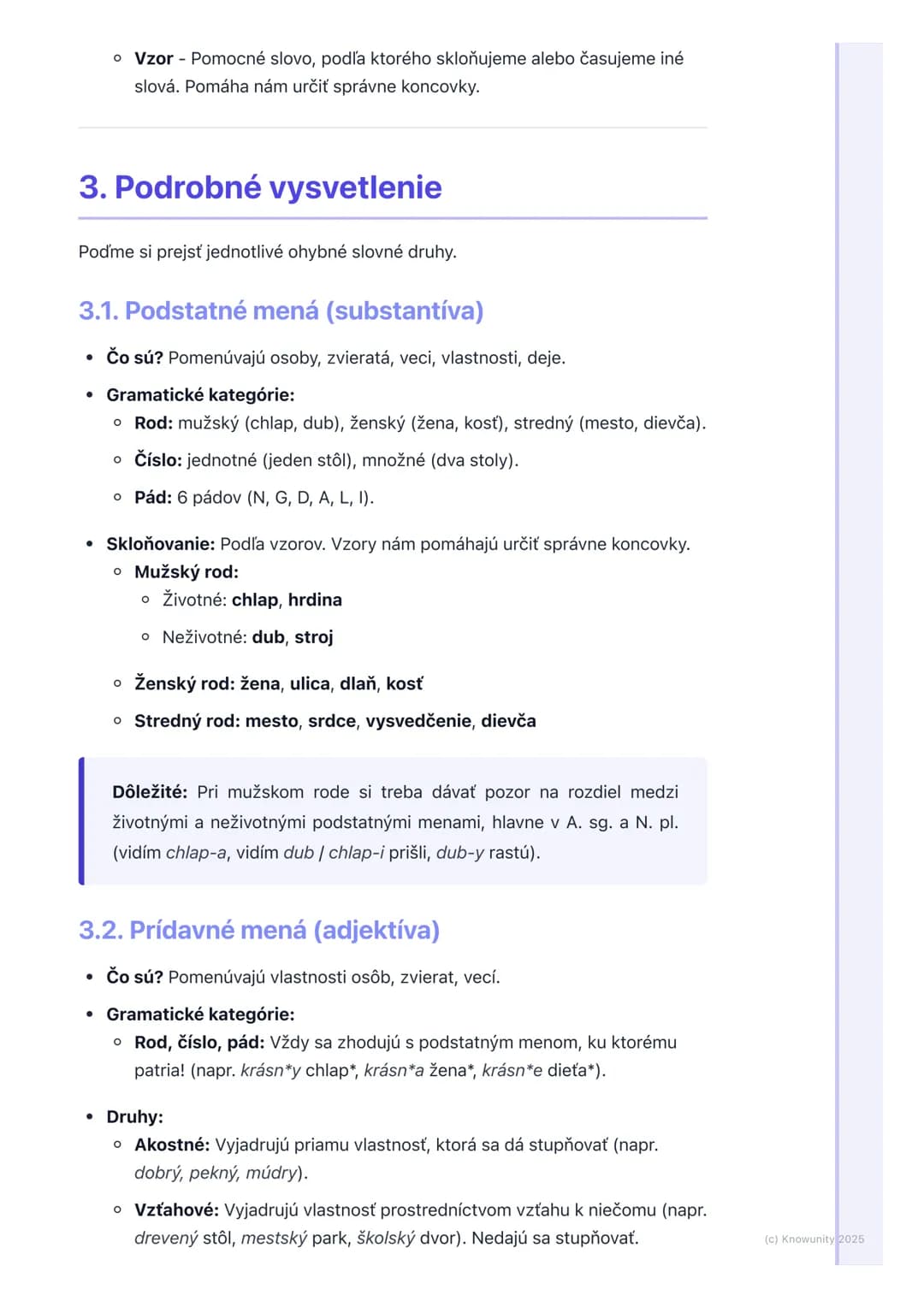 ◦ Vzor - Pomocné slovo, podľa ktorého skloňujeme alebo časujeme iné slová. Pomáha nám určiť správne koncovky.

3. Podrobné vysvetlenie

Poďme si prejsť jednotlivé ohybné slovné druhy.

3.1. Podstatné mená (substantíva)

• Čo sú? Pomenúvajú osoby, zvieratá, veci, vlastnosti, deje.
• Gramatické kategórie:
◦ Rod: mužský (chlap, dub), ženský (žena, kosť), stredný (mesto, dievča).
◦ Číslo: jednotné (jeden stôl), množné (dva stoly).
◦ Pád: 6 pádov (N, G, D, A, L, I).
• Skloňovanie: Podľa vzorov. Vzory nám pomáhajú určiť správne koncovky.
◦ Mužský rod:
◦ Životné: chlap, hrdina
◦ Neživotné: dub, stroj
◦ Ženský rod: žena, ulica, dlaň, kosť
◦ Stredný rod: mesto, srdce, vysvedčenie, dievča

Dôležité: Pri mužskom rode si treba dávať pozor na rozdiel medzi životnými a neživotnými podstatnými menami, hlavne v A. sg. a N. pl. (vidím chlap-a, vidím dub / chlap-i prišli, dub-y rastú).

3.2. Prídavné mená (adjektíva)

• Čo sú? Pomenúvajú vlastnosti osôb, zvierat, vecí.
• Gramatické kategórie:
◦ Rod, číslo, pád: Vždy sa zhodujú s podstatným menom, ku ktorému patria! (napr. krásn*y chlap*, krásn*a žena*, krásn*e dieťa*).
• Druhy:
◦ Akostné: Vyjadrujú priamu vlastnosť, ktorá sa dá stupňovať (napr. dobrý, pekný, múdry).
◦ Vzťahové: Vyjadrujú vlastnosť prostredníctvom vzťahu k niečomu (napr. drevený stôl, mestský park, školský dvor). Nedajú sa stupňovať.

(c) Knowunity 2025